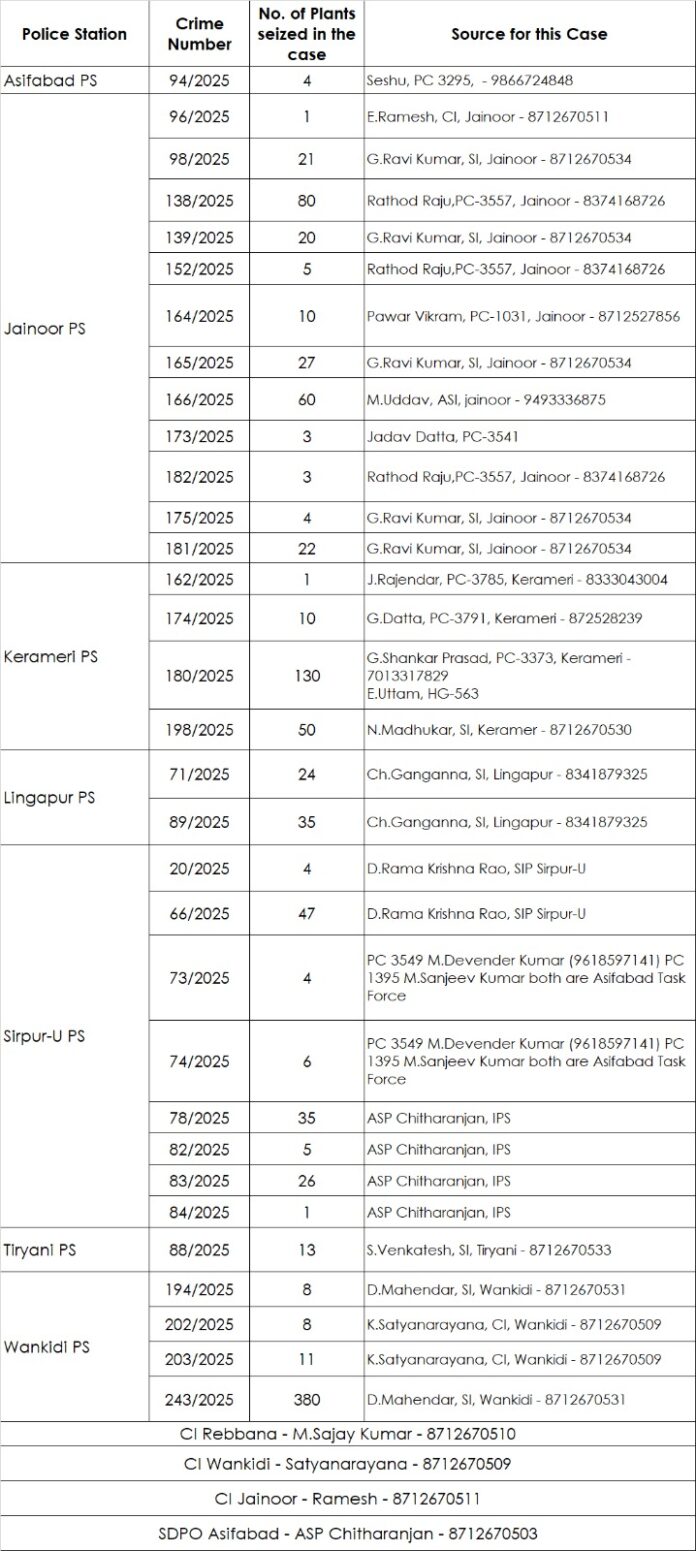 | Police Station | Crime Number | No. of Plants seized in the case | Source for this Case |
|---|---|---|---|
| Asifabad PS | 94/2025 | 4 | Seshu, PC 3295, - 9866724848 |
| Jainoor PS | 96/2025 | 1 | E.Ramesh, CI, Jainoor - 8712670511 |
| | 98/2025 | 21 | G.Ravi Kumar, SI, Jainoor - 8712670534 |
| | 138/2025 | 80 | Rathod Raju,PC-3557, Jainoor - 8374168726 |
| | 139/2025 | 20 | G.Ravi Kumar, SI, Jainoor - 8712670534 |
| | 152/2025 | 5 | Rathod Raju,PC-3557, Jainoor - 8374168726 |
| | 164/2025 | 10 | Pawar Vikram, PC-1031, Jainoor - 8712527856 |
| | 165/2025 | 27 | G.Ravi Kumar, SI, Jainoor - 8712670534 |
| | 166/2025 | 60 | M.Uddav, ASI, jainoor - 9493336875 |
| | 173/2025 | 3 | Jadav Datta, PC-3541 |
| | 182/2025 | 3 | Rathod Raju,PC-3557, Jainoor - 8374168726 |
| | 175/2025 | 4 | G.Ravi Kumar, SI, Jainoor - 8712670534 |
| | 181/2025 | 22 | G.Ravi Kumar, SI, Jainoor - 8712670534 |
| Kerameri PS | 162/2025 | 1 | J.Rajendar, PC-3785, Kerameri - 8333043004 |
| | 174/2025 | 10 | G.Datta, PC-3791, Kerameri - 872528239 |
| | 180/2025 | 130 | G.Shankar Prasad, PC-3373, Kerameri - 7013317829 E.Uttam, HG-563 |
| | 198/2025 | 50 | N.Madhukar, SI, Keramer - 8712670530 |
| Lingapur PS | 71/2025 | 24 | Ch.Ganganna, SI, Lingapur - 8341879325 |
| | 89/2025 | 35 | Ch.Ganganna, SI, Lingapur - 8341879325 |
| Sirpur-U PS | 20/2025 | 4 | D.Rama Krishna Rao, SIP Sirpur-U |
| | 66/2025 | 47 | D.Rama Krishna Rao, SIP Sirpur-U |
| | 73/2025 | 4 | PC 3549 M.Devender Kumar (9618597141) PC 1395 M.Sanjeev Kumar both are Asifabad Task Force |
| | 74/2025 | 6 | PC 3549 M.Devender Kumar (9618597141) PC 1395 M.Sanjeev Kumar both are Asifabad Task Force |
| | 78/2025 | 35 | ASP Chitharanjan, IPS |
| | 82/2025 | 5 | ASP Chitharanjan, IPS |
| | 83/2025 | 26 | ASP Chitharanjan, IPS |
| | 84/2025 | 1 | ASP Chitharanjan, IPS |
| Tiryani PS | 88/2025 | 13 | S.Venkatesh, SI, Tiryani - 8712670533 |
| Wankidi PS | 194/2025 | 8 | D.Mahendar, SI, Wankidi - 8712670531 |
| | 202/2025 | 8 | K.Satyanarayana, CI, Wankidi - 8712670509 |
| | 203/2025 | 11 | K.Satyanarayana, CI, Wankidi - 8712670509 |
| | 243/2025 | 380 | D.Mahendar, SI, Wankidi - 8712670531 |

CI Rebbana - M.Sajay Kumar - 8712670510

CI Wankidi - Satyanarayana - 8712670509

CI Jainoor - Ramesh - 8712670511

SDPO Asifabad - ASP Chitharanjan - 8712670503